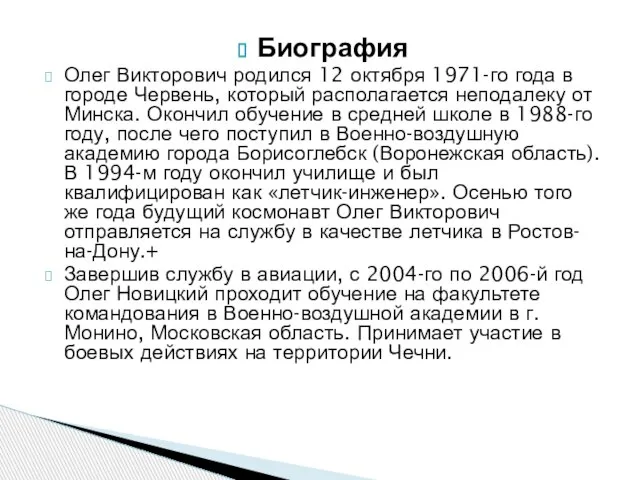 Биография

Олег Викторович родился 12 октября 1971-го года в городе Червень, который располагается неподалеку от Минска. Окончил обучение в средней школе в 1988-го году, после чего поступил в Военно-воздушную академию города Борисоглебск (Воронежская область). В 1994-м году окончил училище и был квалифицирован как «летчик-инженер». Осенью того же года будущий космонавт Олег Викторович отправляется на службу в качестве летчика в Ростов-на-Дону.+

Завершив службу в авиации, с 2004-го по 2006-й год Олег Новицкий проходит обучение на факультете командования в Военно-воздушной академии в г. Монино, Московская область. Принимает участие в боевых действиях на территории Чечни.